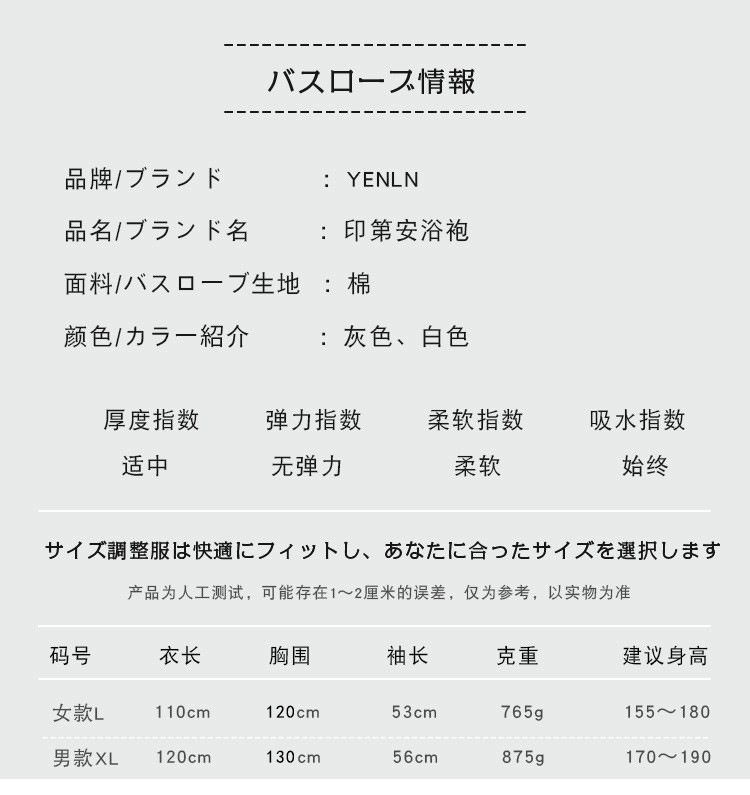 バスローブ情報

品牌/ブランド ： YENLN

品名/ブランド名 ： 印第安浴袍

面料/バスローブ生地 ： 棉

颜色/カラー紹介 ： 灰色、白色

| 厚度指数 | 弹力指数 | 柔软指数 | 吸水指数 |
|---|---|---|---|
| 适中 | 无弹力 | 柔软 | 始终 |

サイズ調整服は快適にフィットし、あなたに合ったサイズを選択します

产品为人工测试，可能存在1～2厘米的误差，仅为参考，以实物为准

| 码号 | 衣长 | 胸围 | 袖长 | 克重 | 建议身高 |
|---|---|---|---|---|---|
| 女款L | 110cm | 120cm | 53cm | 765g | 155～180 |
| 男款XL | 120cm | 130cm | 56cm | 875g | 170～190 |